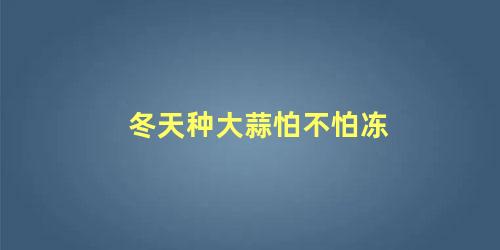 冬天种大蒜怕不怕冻